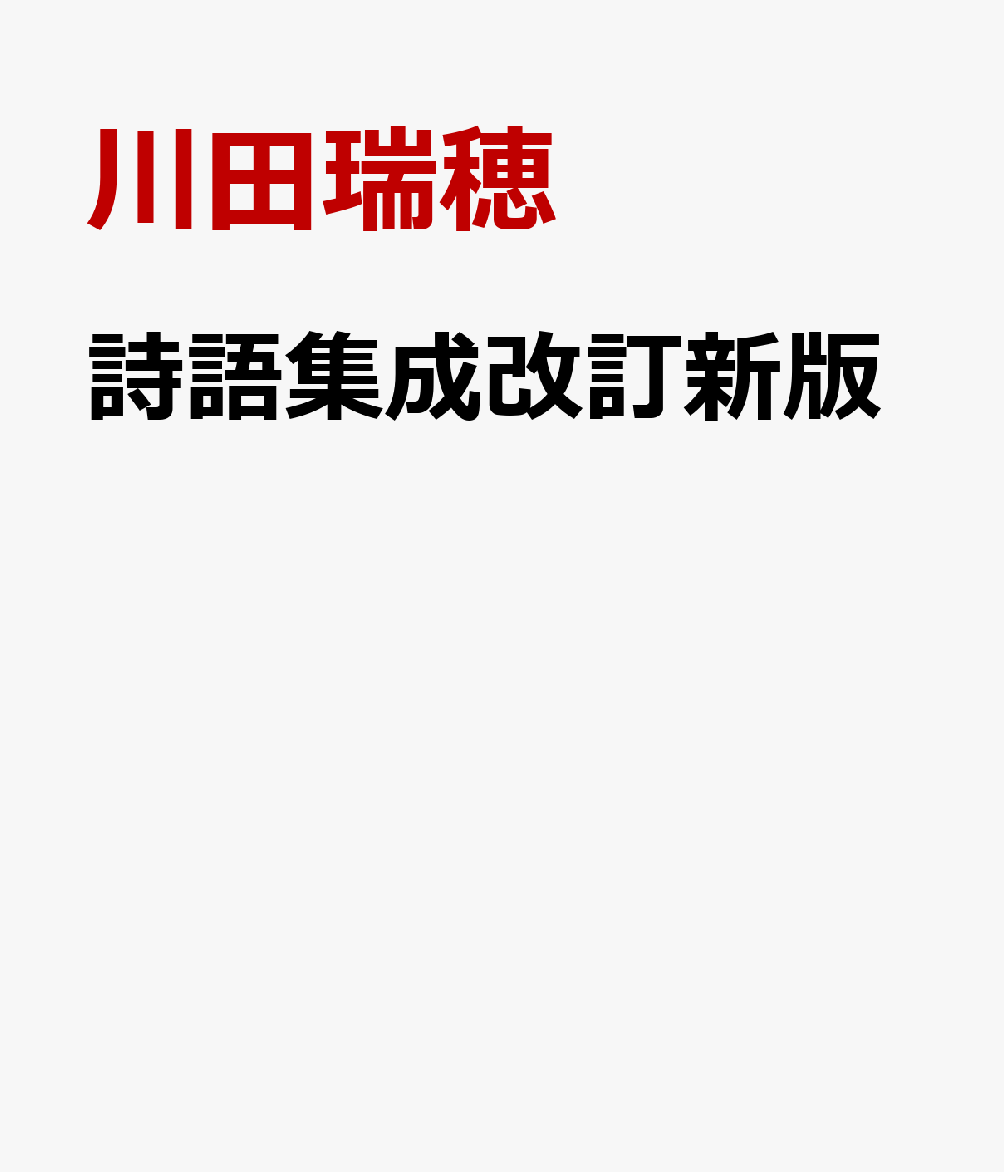 川田瑞穂

詩語集成改訂新版